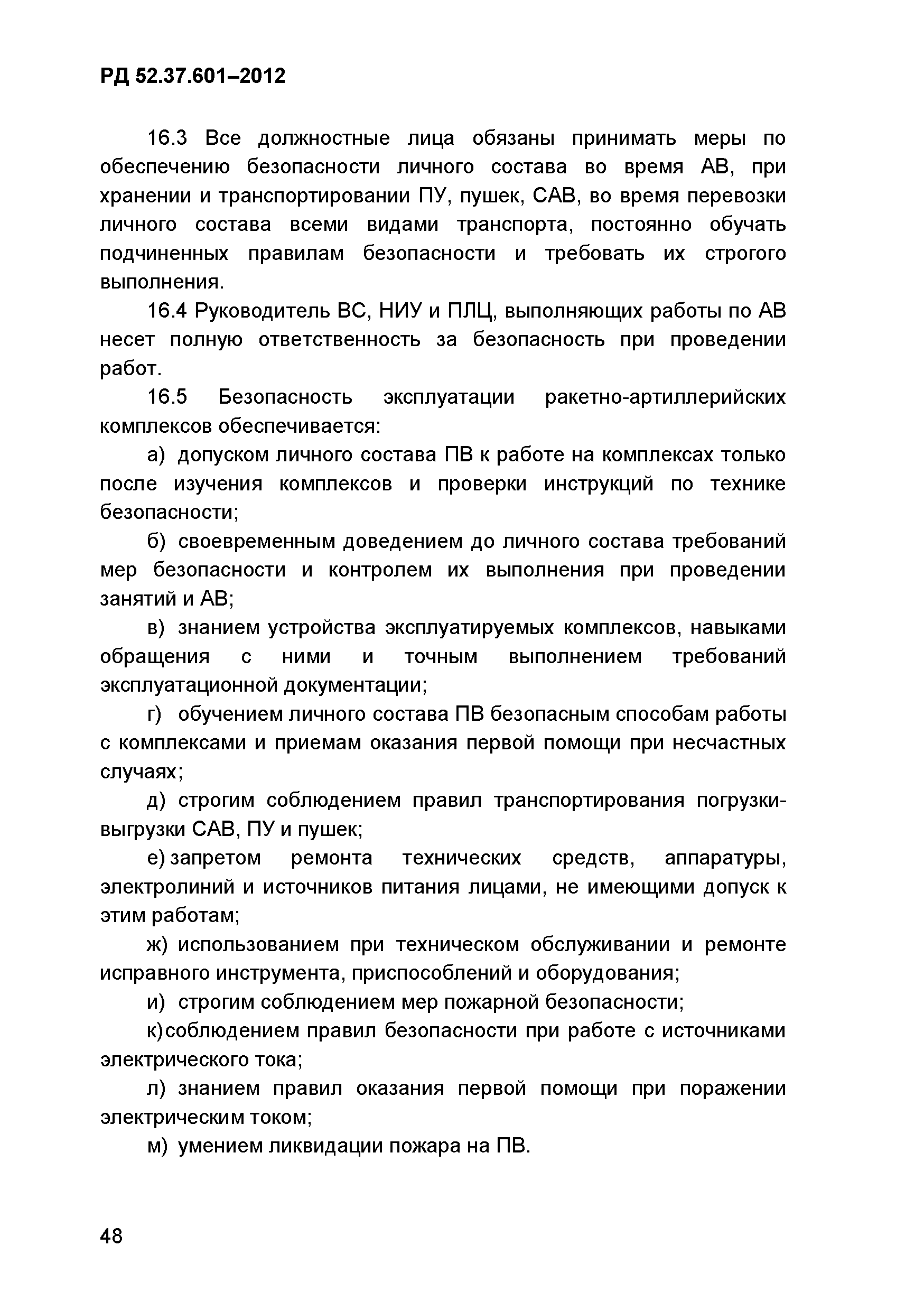 РД 52.37.601–2012

16.3 Все должностные лица обязаны принимать меры по обеспечению безопасности личного состава во время АВ, при хранении и транспортировании ПУ, пушек, САВ, во время перевозки личного состава всеми видами транспорта, постоянно обучать подчиненных правилам безопасности и требовать их строгого выполнения.

16.4 Руководитель ВС, НИУ и ПЛЦ, выполняющих работы по АВ несет полную ответственность за безопасность при проведении работ.

16.5 Безопасность эксплуатации ракетно-артиллерийских комплексов обеспечивается:

а) допуском личного состава ПВ к работе на комплексах только после изучения комплексов и проверки инструкций по технике безопасности;

б) своевременным доведением до личного состава требований мер безопасности и контролем их выполнения при проведении занятий и АВ;

в) знанием устройства эксплуатируемых комплексов, навыками обращения с ними и точным выполнением требований эксплуатационной документации;

г) обучением личного состава ПВ безопасным способам работы с комплексами и приемам оказания первой помощи при несчастных случаях;

д) строгим соблюдением правил транспортирования погрузки-выгрузки САВ, ПУ и пушек;

е) запретом ремонта технических средств, аппаратуры, электролиний и источников питания лицами, не имеющими допуск к этим работам;

ж) использованием при техническом обслуживании и ремонте исправного инструмента, приспособлений и оборудования;

и) строгим соблюдением мер пожарной безопасности;

к) соблюдением правил безопасности при работе с источниками электрического тока;

л) знанием правил оказания первой помощи при поражении электрическим током;

м) умением ликвидации пожара на ПВ.

48